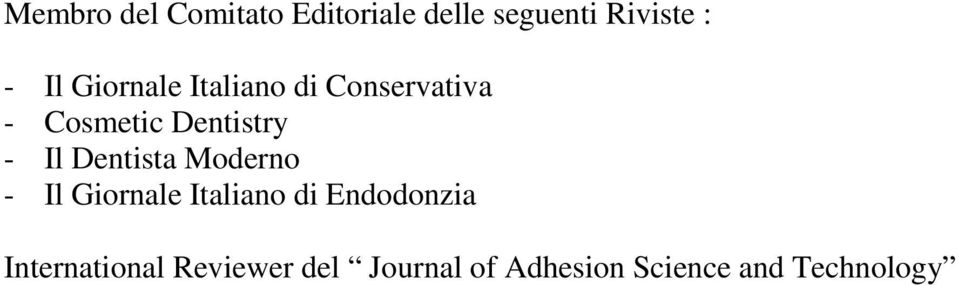 Membro del Comitato Editoriale delle seguenti Riviste :

- Il Giornale Italiano di Conservativa
- Cosmetic Dentistry
- Il Dentista Moderno
- Il Giornale Italiano di Endodonzia

International Reviewer del “ Journal of Adhesion Science and Technology”